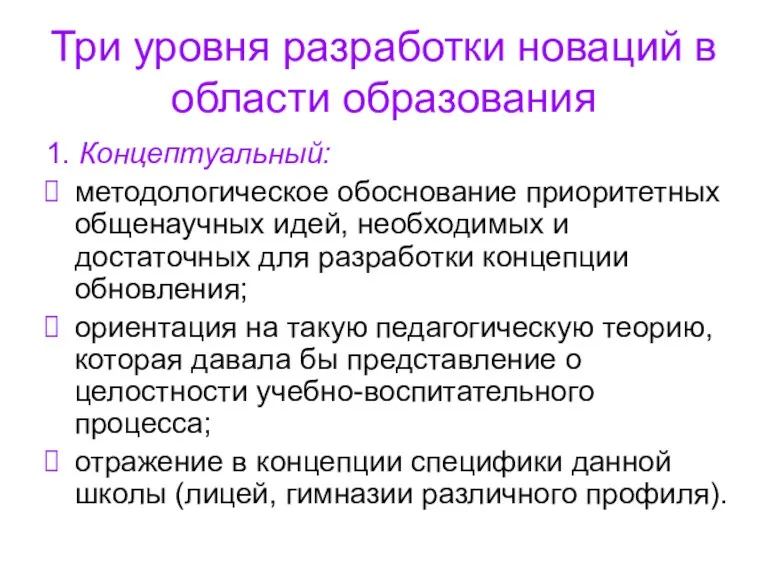 Три уровня разработки новаций в области образования

1. Концептуальный:

методологическое обоснование приоритетных общенаучных идей, необходимых и достаточных для разработки концепции обновления;

ориентация на такую педагогическую теорию, которая давала бы представление о целостности учебно-воспитательного процесса;

отражение в концепции специфики данной школы (лицей, гимназии различного профиля).